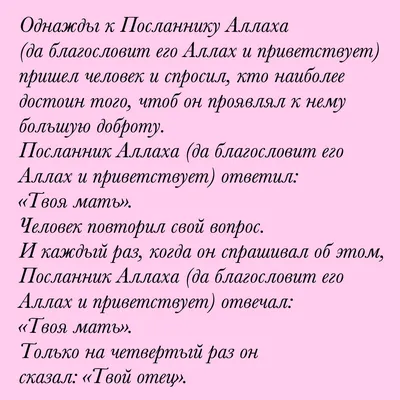 Однажды к Посланнику Аллаха (да благословит его Аллах и приветствует) пришел человек и спросил, кто наиболее достоин того, чтоб он проявлял к нему большую доброту.
Посланник Аллаха (да благословит его Аллах и приветствует) ответил:
«Твоя мать».
Человек повторил свой вопрос.
И каждый раз, когда он спрашивал об этом, Посланник Аллаха (да благословит его Аллах и приветствует) отвечал:
«Твоя мать».
Только на четвертый раз он сказал: «Твой отец».